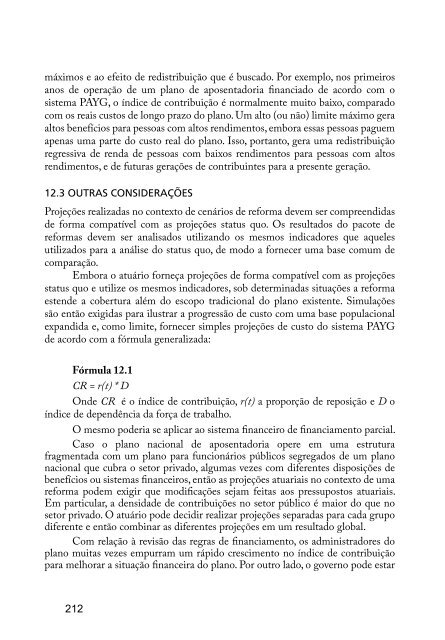 máximos e ao efeito de redistribuição que é buscado. Por exemplo, nos primeiros anos de operação de um plano de aposentadoria financiado de acordo com o sistema PAYG, o índice de contribuição é normalmente muito baixo, comparado com os reais custos de longo prazo do plano. Um alto (ou não) limite máximo gera altos benefícios para pessoas com altos rendimentos, embora essas pessoas paguem apenas uma parte do custo real do plano. Isso, portanto, gera uma redistribuição regressiva de renda de pessoas com baixos rendimentos para pessoas com altos rendimentos, e de futuras gerações de contribuintes para a presente geração.

12.3 OUTRAS CONSIDERAÇÕES

Projeções realizadas no contexto de cenários de reforma devem ser compreendidas de forma compatível com as projeções status quo. Os resultados do pacote de reformas devem ser analisados utilizando os mesmos indicadores que aqueles utilizados para a análise do status quo, de modo a fornecer uma base comum de comparação.

Embora o atuário forneça projeções de forma compatível com as projeções status quo e utilize os mesmos indicadores, sob determinadas situações a reforma estende a cobertura além do escopo tradicional do plano existente. Simulações são então exigidas para ilustrar a progressão de custo com uma base populacional expandida e, como limite, fornecer simples projeções de custo do sistema PAYG de acordo com a fórmula generalizada:

Fórmula 12.1

$CR = r(t) * D$

Onde $CR$ é o índice de contribuição, $r(t)$ a proporção de reposição e $D$ o índice de dependência da força de trabalho.

O mesmo poderia se aplicar ao sistema financeiro de financiamento parcial.

Caso o plano nacional de aposentadoria opere em uma estrutura fragmentada com um plano para funcionários públicos segregados de um plano nacional que cubra o setor privado, algumas vezes com diferentes disposições de benefícios ou sistemas financeiros, então as projeções atuariais no contexto de uma reforma podem exigir que modificações sejam feitas aos pressupostos atuariais. Em particular, a densidade de contribuições no setor público é maior do que no setor privado. O atuário pode decidir realizar projeções separadas para cada grupo diferente e então combinar as diferentes projeções em um resultado global.

Com relação à revisão das regras de financiamento, os administradores do plano muitas vezes empurram um rápido crescimento no índice de contribuição para melhorar a situação financeira do plano. Por outro lado, o governo pode estar

212